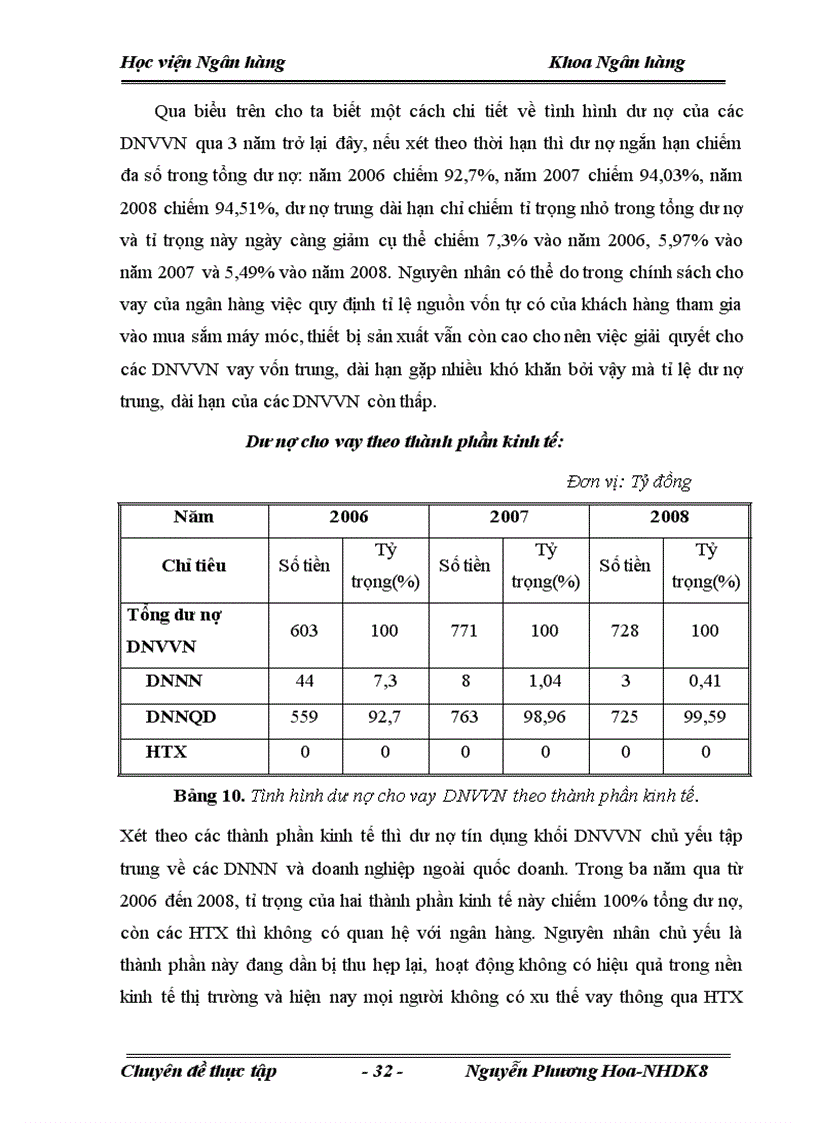 Học viện Ngân hàng                                   Khoa Ngân hàng

Qua biểu trên cho ta biết một cách chi tiết về tình hình dư nợ của các DNVVN qua 3 năm trở lại đây, nếu xét theo thời hạn thì dư nợ ngắn hạn chiếm đa số trong tổng dư nợ: năm 2006 chiếm 92,7%, năm 2007 chiếm 94,03%, năm 2008 chiếm 94,51%, dư nợ trung dài hạn chỉ chiếm tỉ trọng nhỏ trong tổng dư nợ và tỉ trọng này ngày càng giảm cụ thể chiếm 7,3% vào năm 2006, 5,97% vào năm 2007 và 5,49% vào năm 2008. Nguyên nhân có thể do trong chính sách cho vay của ngân hàng việc quy định tỉ lệ nguồn vốn tự có của khách hàng tham gia vào mua sắm máy móc, thiết bị sản xuất vẫn còn cao cho nên việc giải quyết cho các DNVVN vay vốn trung, dài hạn gặp nhiều khó khăn bởi vậy mà tỉ lệ dư nợ trung, dài hạn của các DNVVN còn thấp.

Dư nợ cho vay theo thành phần kinh tế:

Đơn vị: Tỷ đồng

| Năm | 2006 | | 2007 | | 2008 | |
|---|---|---|---|---|---|---|
| Chỉ tiêu | Số tiền | Tỷ trọng(%) | Số tiền | Tỷ trọng(%) | Số tiền | Tỷ trọng(%) |
| Tổng dư nợ DNVVN | 603 | 100 | 771 | 100 | 728 | 100 |
| DNNN | 44 | 7,3 | 8 | 1,04 | 3 | 0,41 |
| DNNQD | 559 | 92,7 | 763 | 98,96 | 725 | 99,59 |
| HTX | 0 | 0 | 0 | 0 | 0 | 0 |

Bảng 10. Tình hình dư nợ cho vay DNVVN theo thành phần kinh tế.

Xét theo các thành phần kinh tế thì dư nợ tín dụng khối DNVVN chủ yếu tập trung về các DNNN và doanh nghiệp ngoài quốc doanh. Trong ba năm qua từ 2006 đến 2008, tỉ trọng của hai thành phần kinh tế này chiếm 100% tổng dư nợ, còn các HTX thì không có quan hệ với ngân hàng. Nguyên nhân chủ yếu là thành phần này đang dần bị thu hẹp lại, hoạt động không có hiệu quả trong nền kinh tế thị trường và hiện nay mọi người không có xu thế vay thông qua HTX

Chuyên đề thực tập          - 32 -          Nguyễn Phương Hoa-NHDK8